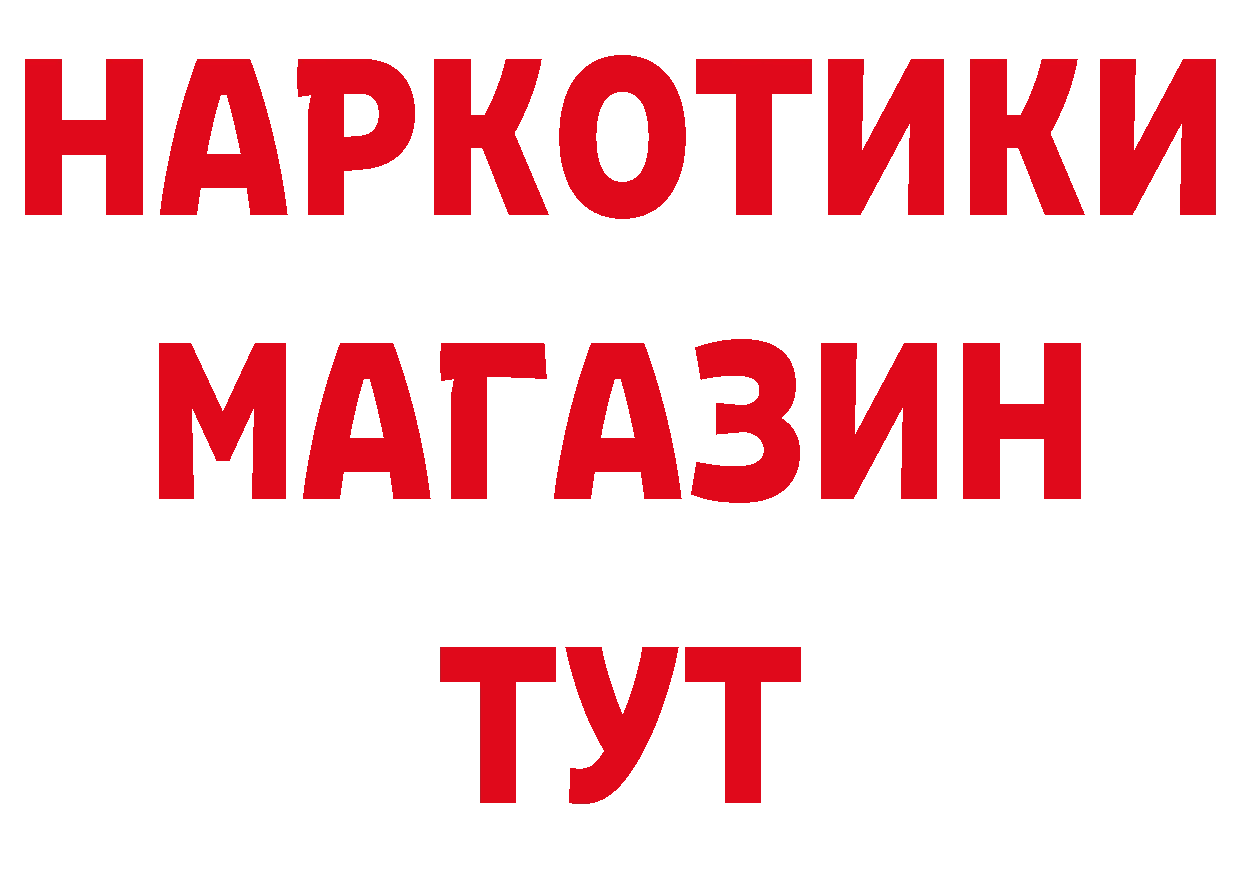 НАРКОТИКИ
МАГАЗИН
ТУТ